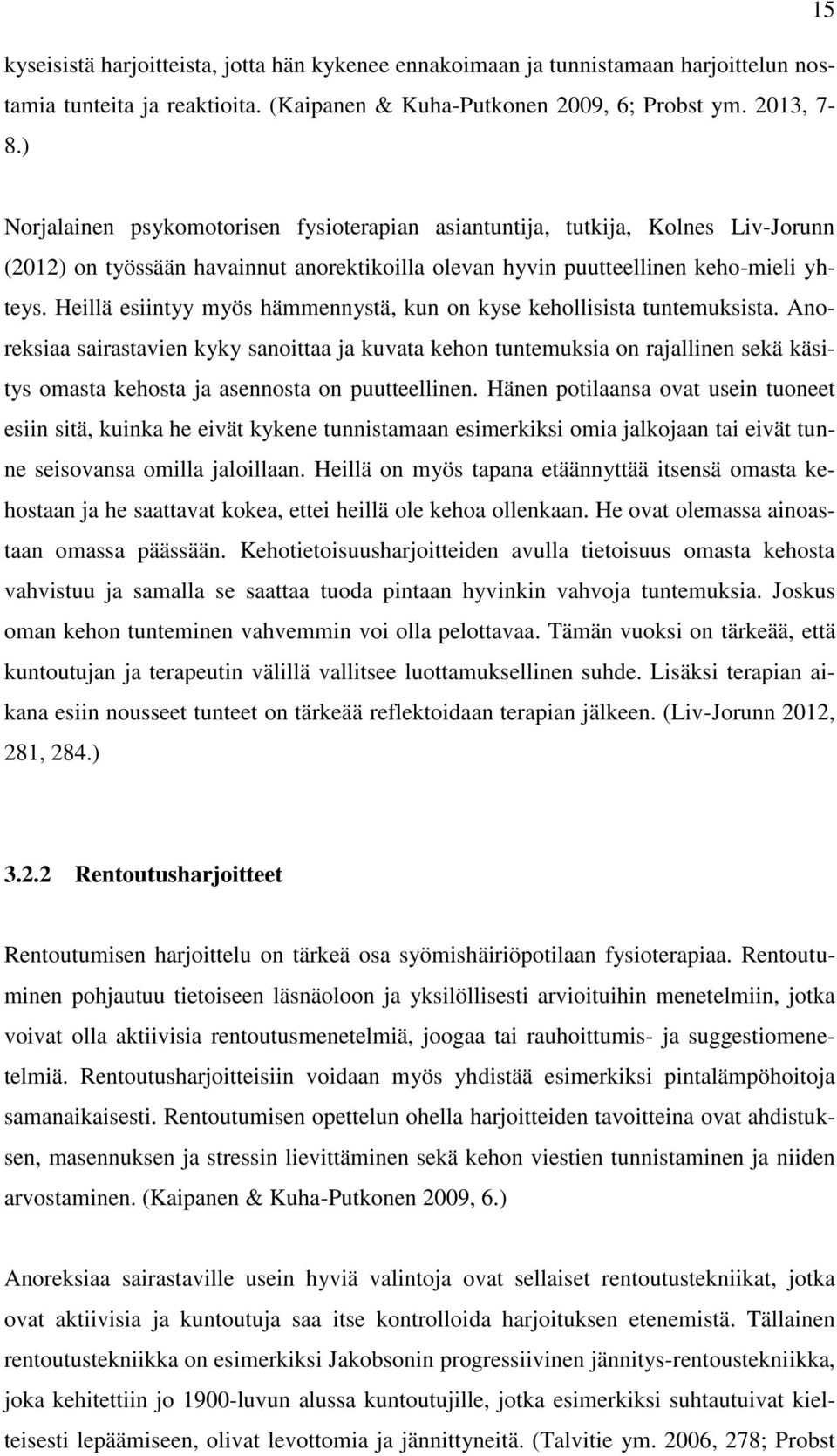 15

kyseisistä harjoitteista, jotta hän kykenee ennakoimaan ja tunnistamaan harjoittelun nostamia tunteita ja reaktioita. (Kaipanen & Kuha-Putkonen 2009, 6; Probst ym. 2013, 7-8.)

Norjalainen psykomotorisen fysioterapian asiantuntija, tutkija, Kolnes Liv-Jorunn (2012) on työssään havainnut anorektikoilla olevan hyvin puutteellinen keho-mieli yhteys. Heillä esiintyy myös hämmennystä, kun on kyse kehollisista tuntemuksista. Anoreksiaa sairastavien kyky sanoittaa ja kuvata kehon tuntemuksia on rajallinen sekä käsitys omasta kehosta ja asennosta on puutteellinen. Hänen potilaansa ovat usein tuoneet esiin sitä, kuinka he eivät kykene tunnistamaan esimerkiksi omia jalkojaan tai eivät tunne seisovansa omilla jaloillaan. Heillä on myös tapana etäännyttää itsensä omasta kehostaan ja he saattavat kokea, ettei heillä ole kehoa ollenkaan. He ovat olemassa ainoastaan omassa päässään. Kehotietoisuusharjoitteiden avulla tietoisuus omasta kehosta vahvistuu ja samalla se saattaa tuoda pintaan hyvinkin vahvoja tuntemuksia. Joskus oman kehon tunteminen vahvemmin voi olla pelottavaa. Tämän vuoksi on tärkeää, että kuntoutujan ja terapeutin välillä vallitsee luottamuksellinen suhde. Lisäksi terapian aikana esiin nousseet tunteet on tärkeää reflektoidaan terapian jälkeen. (Liv-Jorunn 2012, 281, 284.)

3.2.2 Rentoutusharjoitteet

Rentoutumisen harjoittelu on tärkeä osa syömishäiriöpotilaan fysioterapiaa. Rentoutuminen pohjautuu tietoiseen läsnäoloon ja yksilöllisesti arvioituihin menetelmiin, jotka voivat olla aktiivisia rentoutusmenetelmiä, joogaa tai rauhoittumis- ja suggestiomenetelmiä. Rentoutusharjoitteisiin voidaan myös yhdistää esimerkiksi pintalämpöhoitoja samanaikaisesti. Rentoutumisen opettelun ohella harjoitteiden tavoitteina ovat ahdistuksen, masennuksen ja stressin lievittäminen sekä kehon viestien tunnistaminen ja niiden arvostaminen. (Kaipanen & Kuha-Putkonen 2009, 6.)

Anoreksiaa sairastaville usein hyviä valintoja ovat sellaiset rentoutustekniikat, jotka ovat aktiivisia ja kuntoutuja saa itse kontrolloida harjoituksen etenemistä. Tällainen rentoutustekniikka on esimerkiksi Jakobsonin progressiivinen jännitys-rentoustekniikka, joka kehitettiin jo 1900-luvun alussa kuntoutujille, jotka esimerkiksi suhtautuivat kielteisesti lepäämiseen, olivat levottomia ja jännittyneitä. (Talvitie ym. 2006, 278; Probst